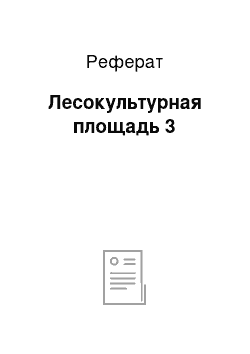 Реферат

Лесокультурная площадь 3